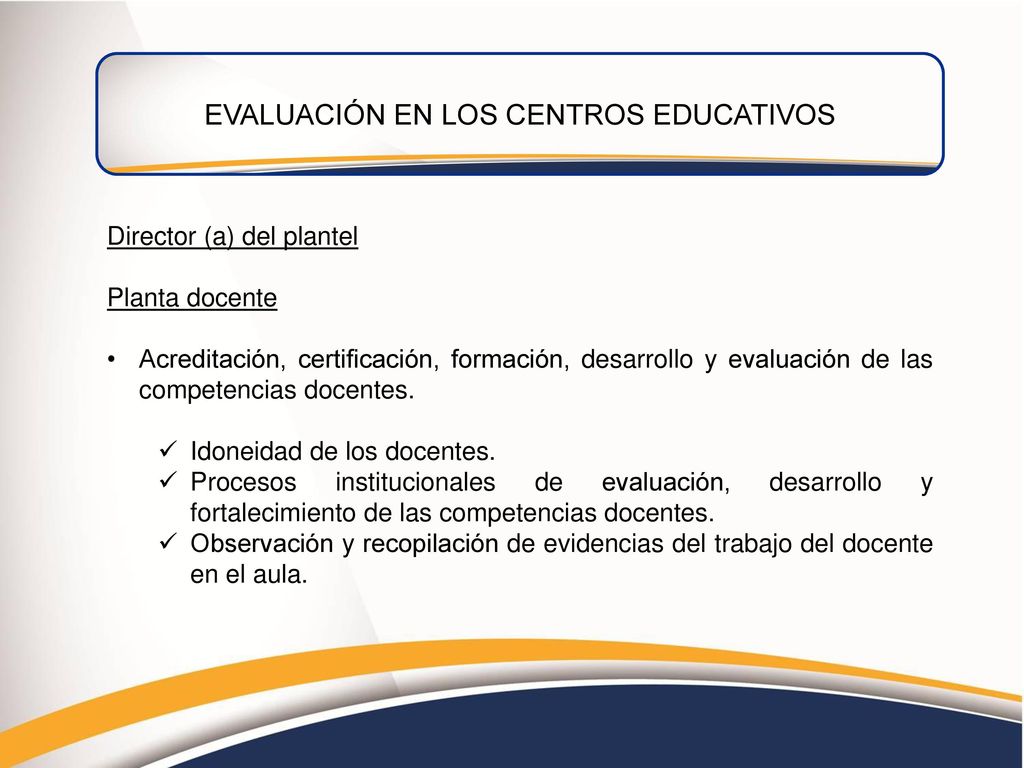 EVALUACIÓN EN LOS CENTROS EDUCATIVOS

Director (a) del plantel

Planta docente

• Acreditación, certificación, formación, desarrollo y evaluación de las competencias docentes.

✓ Idoneidad de los docentes.
✓ Procesos institucionales de evaluación, desarrollo y fortalecimiento de las competencias docentes.
✓ Observación y recopilación de evidencias del trabajo del docente en el aula.